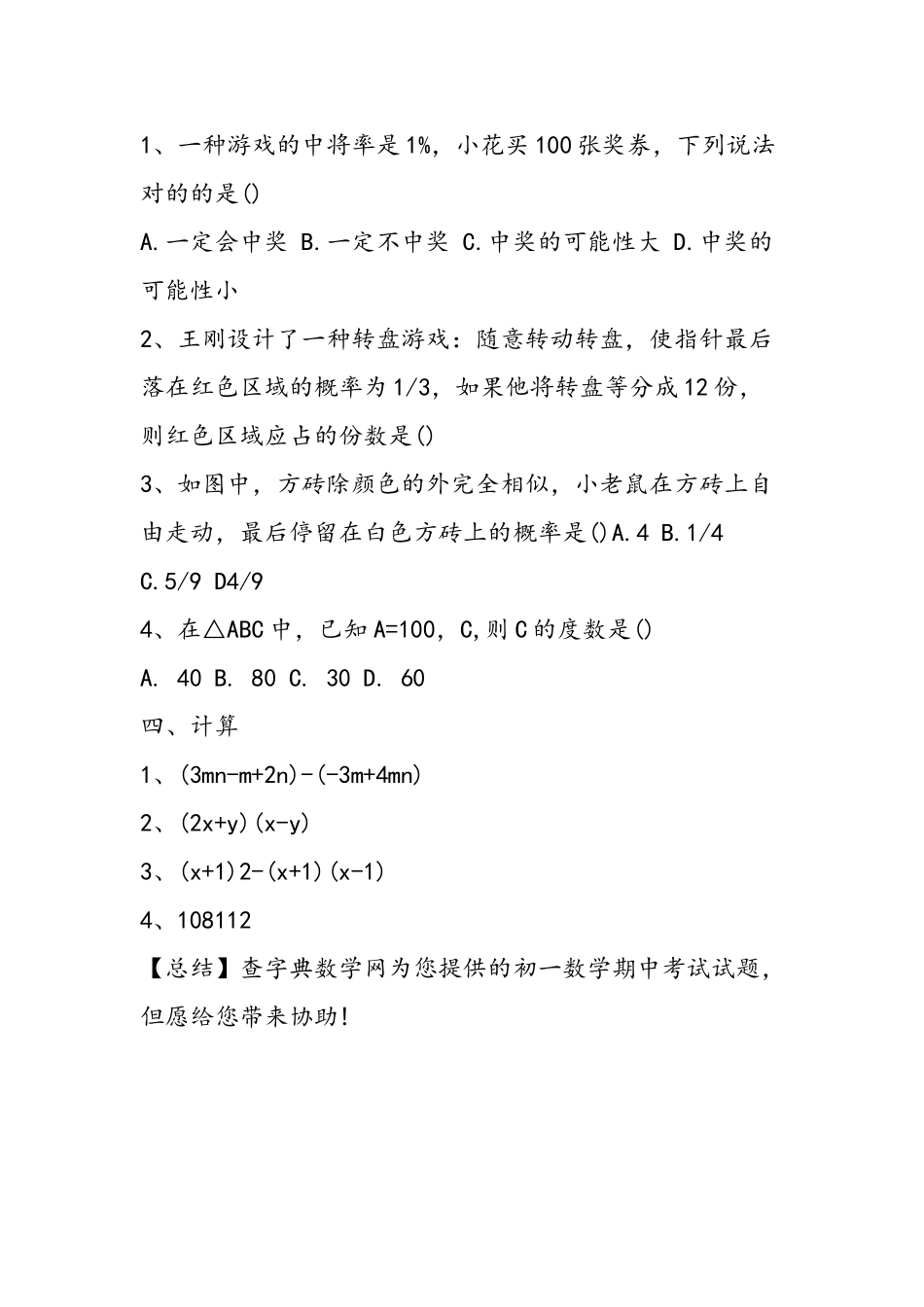 1、一种游戏的中将率是1%，小花买100张奖券，下列说法对的的是()

A.一定会中奖 B.一定不中奖 C.中奖的可能性大 D.中奖的可能性小

2、王刚设计了一种转盘游戏：随意转动转盘，使指针最后落在红色区域的概率为1/3，如果他将转盘等分成12份，则红色区域应占的份数是()

3、如图中，方砖除颜色的外完全相似，小老鼠在方砖上自由走动，最后停留在白色方砖上的概率是()A.4 B.1/4 C.5/9 D4/9

4、在△ABC中，已知A=100，C,则C的度数是()

A. 40 B. 80 C. 30 D. 60

四、计算

1、(3mn-m+2n)-(-3m+4mn)

2、(2x+y)(x-y)

3、(x+1)2-(x+1)(x-1)

4、108112

【总结】查字典数学网为您提供的初一数学期中考试试题，但愿给您带来协助!